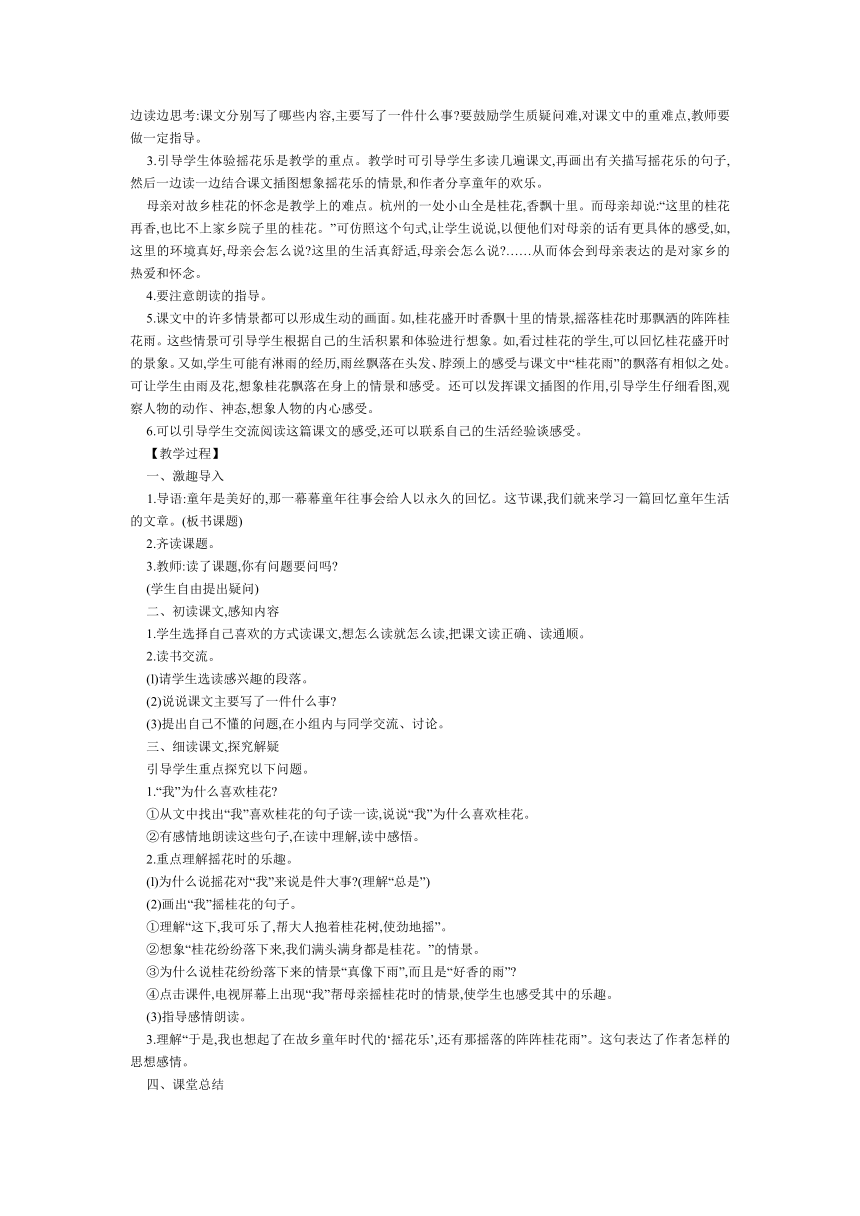 边读边思考:课文分别写了哪些内容,主要写了一件什么事?要鼓励学生质疑问难,对课文中的重难点,教师要做一定指导。

3.引导学生体验摇花乐是教学的重点。教学时可引导学生多读几遍课文,再画出有关描写摇花乐的句子,然后一边读一边结合课文插图想象摇花乐的情景,和作者分享童年的欢乐。

母亲对故乡桂花的怀念是教学上的难点。杭州的一处小山全是桂花,香飘十里。而母亲却说:“这里的桂花再香,也比不上家乡院子里的桂花。”可仿照这个句式,让学生说说,以便他们对母亲的话有更具体的感受,如,这里的环境真好,母亲会怎么说?这里的生活真舒适,母亲会怎么说?……从而体会到母亲表达的是对家乡的热爱和怀念。

4.要注意朗读的指导。

5.课文中的许多情景都可以形成生动的画面。如,桂花盛开时香飘十里的情景,摇落桂花时那飘洒的阵阵桂花雨。这些情景可引导学生根据自己的生活积累和体验进行想象。如,看过桂花的学生,可以回忆桂花盛开时的景象。又如,学生可能有淋雨的经历,雨丝飘落在头发、脖颈上的感受与课文中“桂花雨”的飘落有相似之处。可让学生由雨及花,想象桂花飘落在身上的情景和感受。还可以发挥课文插图的作用,引导学生仔细看图,观察人物的动作、神态,想象人物的内心感受。

6.可以引导学生交流阅读这篇课文的感受,还可以联系自己的生活经验谈感受。

【教学过程】

一、激趣导入

1.导语:童年是美好的,那一幕幕童年往事会给人以永久的回忆。这节课,我们就来学习一篇回忆童年生活的文章。(板书课题)

2.齐读课题。

3.教师:读了课题,你有问题要问吗?

(学生自由提出疑问)

二、初读课文,感知内容

1.学生选择自己喜欢的方式读课文,想怎么读就怎么读,把课文读正确、读通顺。

2.读书交流。

(l)请学生选读感兴趣的段落。

(2)说说课文主要写了一件什么事?

(3)提出自己不懂的问题,在小组内与同学交流、讨论。

三、细读课文,探究解疑

引导学生重点探究以下问题。

1.“我”为什么喜欢桂花?

①从文中找出“我”喜欢桂花的句子读一读,说说“我”为什么喜欢桂花。

②有感情地朗读这些句子,在读中理解,读中感悟。

2.重点理解摇花时的乐趣。

(l)为什么说摇花对“我”来说是件大事?(理解“总是”)

(2)画出“我”摇桂花的句子。

①理解“这下,我可乐了,帮大人抱着桂花树,使劲地摇”。

②想象“桂花纷纷落下来,我们满头满身都是桂花。”的情景。

③为什么说桂花纷纷落下来的情景“真像下雨”,而且是“好香的雨”?

④点击课件,电视屏幕上出现“我”帮母亲摇桂花时的情景,使学生也感受其中的乐趣。

(3)指导感情朗读。

3.理解“于是,我也想起了在故乡童年时代的‘摇花乐’,还有那摇落的阵阵桂花雨”。这句表达了作者怎样的思想感情。

四、课堂总结